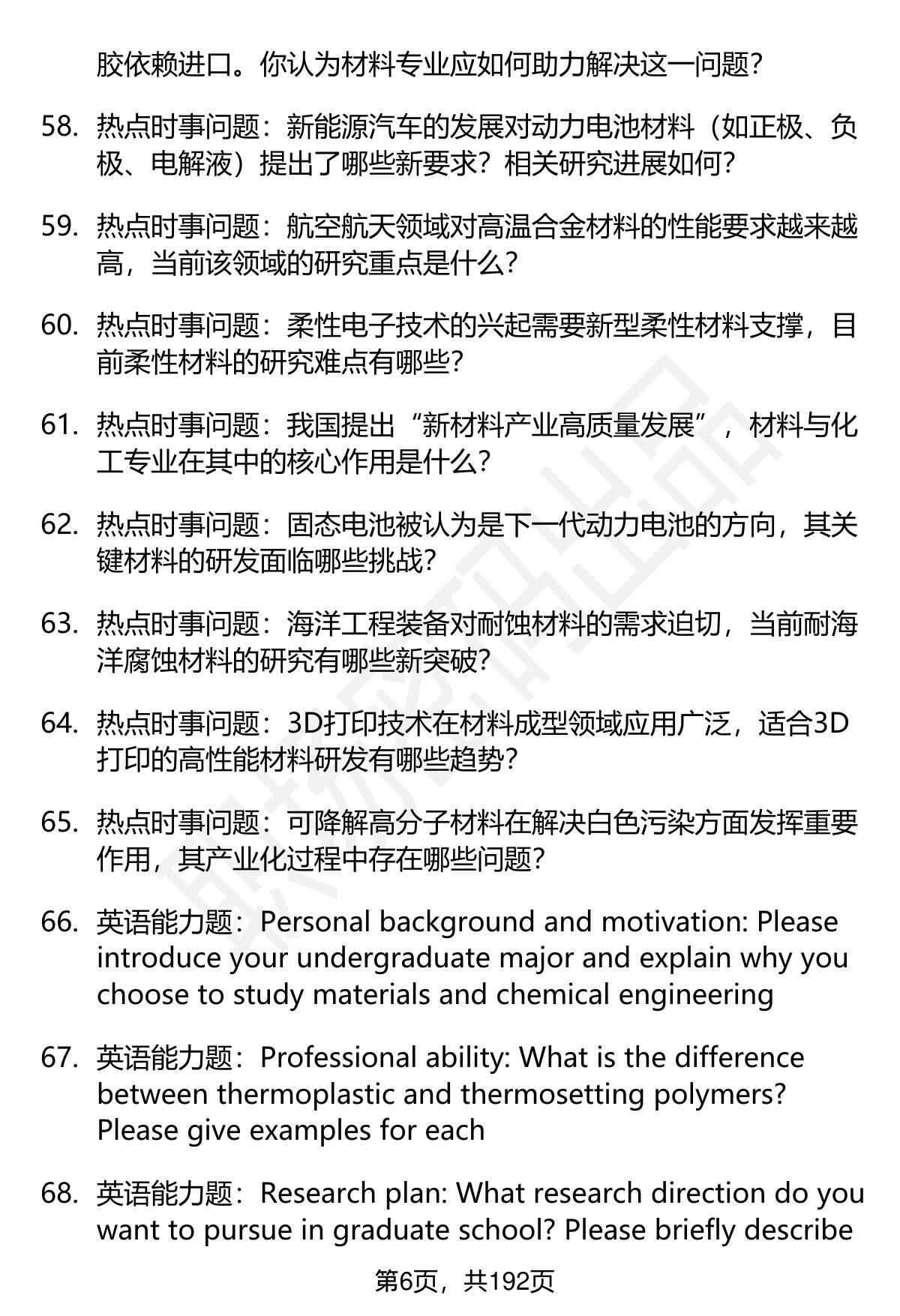 胶依赖进口。你认为材料专业应如何助力解决这一问题？

58. 热点时事问题：新能源汽车的发展对动力电池材料（如正极、负极、电解液）提出了哪些新要求？相关研究进展如何？

59. 热点时事问题：航空航天领域对高温合金材料的性能要求越来越高，当前该领域的研究重点是什么？

60. 热点时事问题：柔性电子技术的兴起需要新型柔性材料支撑，目前柔性材料的研究难点有哪些？

61. 热点时事问题：我国提出“新材料产业高质量发展”，材料与化工专业在其中的核心作用是什么？

62. 热点时事问题：固态电池被认为是下一代动力电池的方向，其关键材料的研发面临哪些挑战？

63. 热点时事问题：海洋工程装备对耐蚀材料的需求迫切，当前耐海洋腐蚀材料的研究有哪些新突破？

64. 热点时事问题：3D打印技术在材料成型领域应用广泛，适合3D打印的高性能材料研发有哪些趋势？

65. 热点时事问题：可降解高分子材料在解决白色污染方面发挥重要作用，其产业化过程中存在哪些问题？

66. 英语能力题：Personal background and motivation: Please introduce your undergraduate major and explain why you choose to study materials and chemical engineering

67. 英语能力题：Professional ability: What is the difference between thermoplastic and thermosetting polymers? Please give examples for each

68. 英语能力题：Research plan: What research direction do you want to pursue in graduate school? Please briefly describe

第6页，共192页